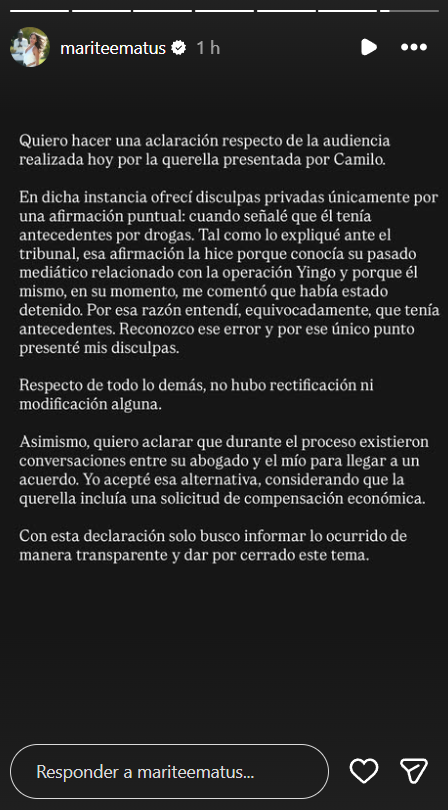 mariteematus 1 h

Quiero hacer una aclaración respecto de la audiencia realizada hoy por la querella presentada por Camilo.

En dicha instancia ofrecí disculpas privadas únicamente por una afirmación puntual: cuando señalé que él tenía antecedentes por drogas. Tal como lo expliqué ante el tribunal, esa afirmación la hice porque conocía su pasado mediático relacionado con la operación Yingo y porque él mismo, en su momento, me comentó que había estado detenido. Por esa razón entendí, equivocadamente, que tenía antecedentes. Reconozco ese error y por ese único punto presenté mis disculpas.

Respecto de todo lo demás, no hubo rectificación ni modificación alguna.

Asimismo, quiero aclarar que durante el proceso existieron conversaciones entre su abogado y el mío para llegar a un acuerdo. Yo acepté esa alternativa, considerando que la querella incluía una solicitud de compensación económica.

Con esta declaración solo busco informar lo ocurrido de manera transparente y dar por cerrado este tema.

Responder a mariteematus...